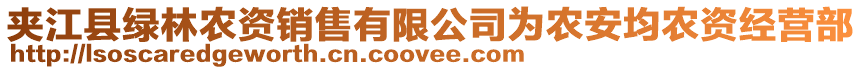 夹江县绿林农资销售有限公司为农安均农资经营部
http://lsoscaredgeworth.cn.coovee.com